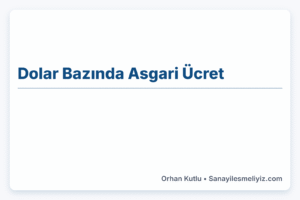 Dolar Bazında Asgari Ücret

Orhan Kutlu • Sanayilesmeliyiz.com